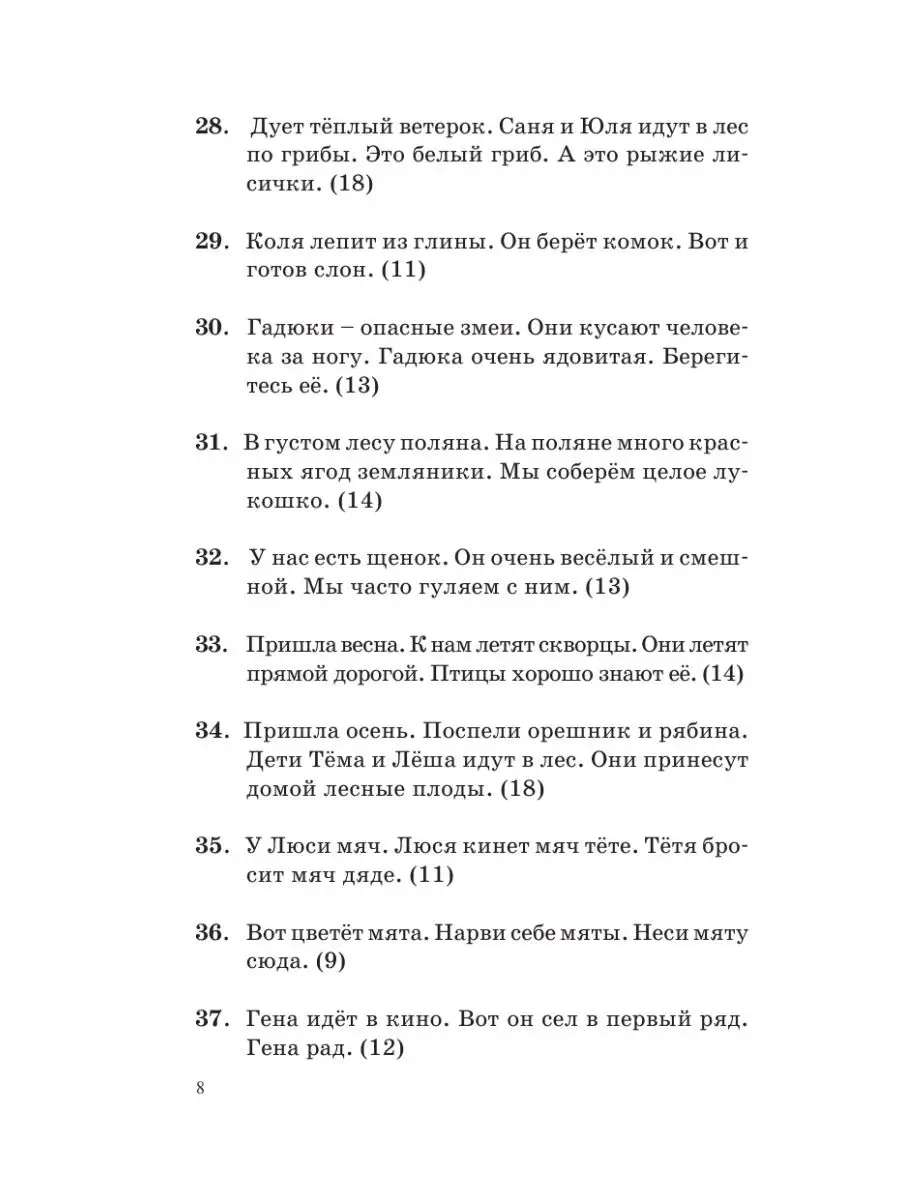 28. Дует тёплый ветерок. Саня и Юля идут в лес по грибы. Это белый гриб. А это рыжие лисички. (18)

29. Коля лепит из глины. Он берёт комок. Вот и готов слон. (11)

30. Гадюки – опасные змеи. Они кусают человека за ногу. Гадюка очень ядовитая. Берегитесь её. (13)

31. В густом лесу поляна. На поляне много красных ягод земляники. Мы соберём целое лукошко. (14)

32. У нас есть щенок. Он очень весёлый и смешной. Мы часто гуляем с ним. (13)

33. Пришла весна. К нам летят скворцы. Они летят прямой дорогой. Птицы хорошо знают её. (14)

34. Пришла осень. Поспели орешник и рябина. Дети Тёма и Лёша идут в лес. Они принесут домой лесные плоды. (18)

35. У Люси мяч. Люся кинет мяч тёте. Тётя бросит мяч дяде. (11)

36. Вот цветёт мята. Нарви себе мяты. Неси мяту сюда. (9)

37. Гена идёт в кино. Вот он сел в первый ряд. Гена рад. (12)

8